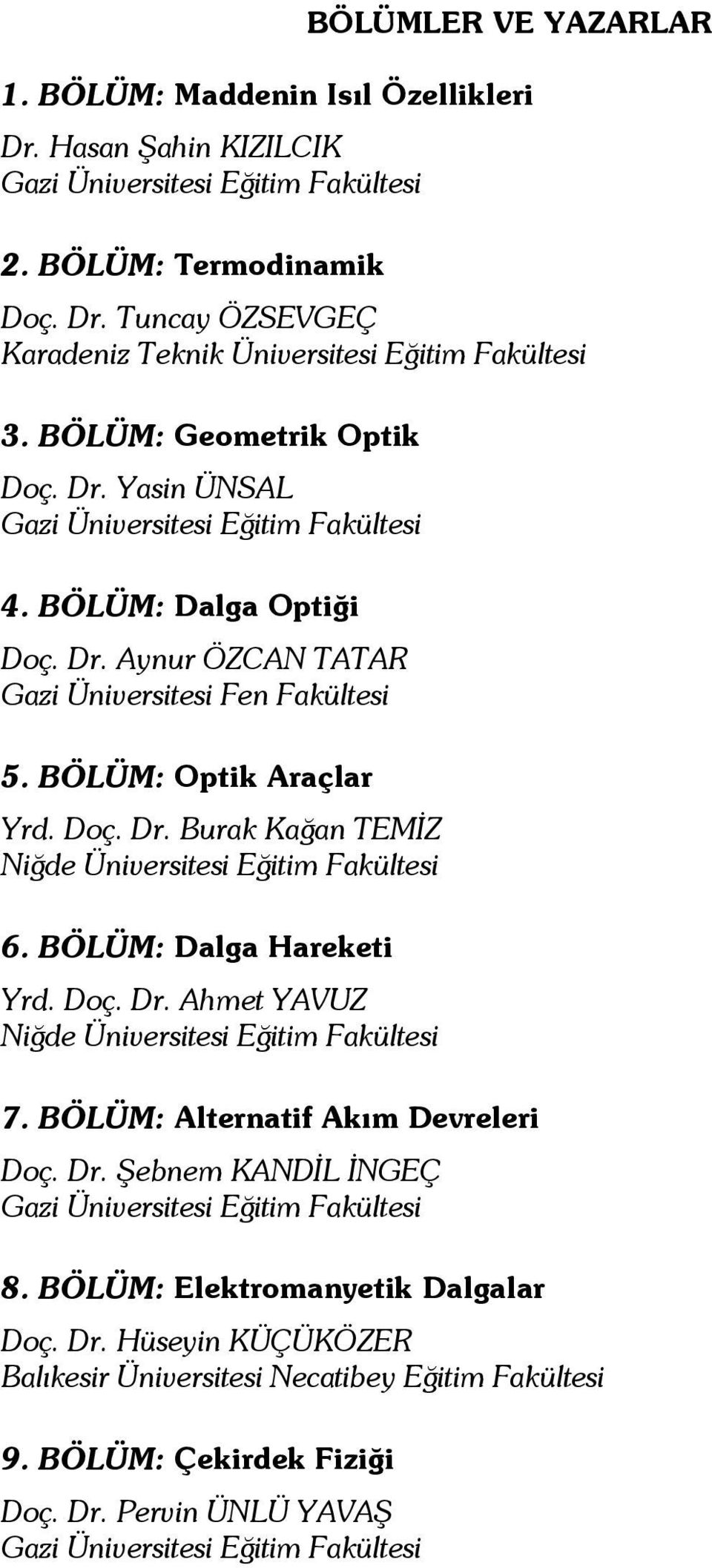 BÖLÜMLER VE YAZARLAR

1. BÖLÜM: Maddenin Isıl Özellikleri
Dr. Hasan Şahin KIZILCIK
Gazi Üniversitesi Eğitim Fakültesi

2. BÖLÜM: Termodinamik
Doç. Dr. Tuncay ÖZSEVGEÇ
Karadeniz Teknik Üniversitesi Eğitim Fakültesi

3. BÖLÜM: Geometrik Optik
Doç. Dr. Yasin ÜNSAL
Gazi Üniversitesi Eğitim Fakültesi

4. BÖLÜM: Dalga Optiği
Doç. Dr. Aynur ÖZCAN TATAR
Gazi Üniversitesi Fen Fakültesi

5. BÖLÜM: Optik Araçlar
Yrd. Doç. Dr. Burak Kağan TEMİZ
Niğde Üniversitesi Eğitim Fakültesi

6. BÖLÜM: Dalga Hareketi
Yrd. Doç. Dr. Ahmet YAVUZ
Niğde Üniversitesi Eğitim Fakültesi

7. BÖLÜM: Alternatif Akım Devreleri
Doç. Dr. Şebnem KANDİL İNGEÇ
Gazi Üniversitesi Eğitim Fakültesi

8. BÖLÜM: Elektromanyetik Dalgalar
Doç. Dr. Hüseyin KÜÇÜKÖZER
Balıkesir Üniversitesi Necatibey Eğitim Fakültesi

9. BÖLÜM: Çekirdek Fiziği
Doç. Dr. Pervin ÜNLÜ YAVAŞ
Gazi Üniversitesi Eğitim Fakültesi